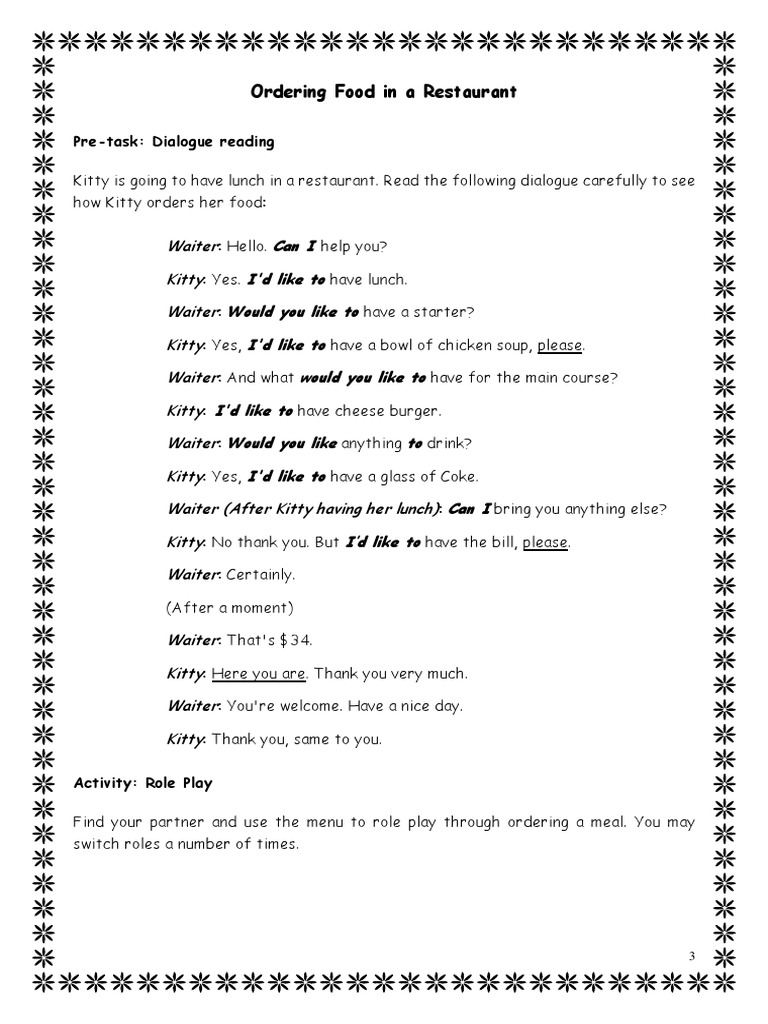 Ordering Food in a Restaurant

Pre-task: Dialogue reading

Kitty is going to have lunch in a restaurant. Read the following dialogue carefully to see how Kitty orders her food:

Waiter: Hello. Can I help you?

Kitty: Yes. I'd like to have lunch.

Waiter: Would you like to have a starter?

Kitty: Yes, I'd like to have a bowl of chicken soup, please.

Waiter: And what would you like to have for the main course?

Kitty: I'd like to have cheese burger.

Waiter: Would you like anything to drink?

Kitty: Yes, I'd like to have a glass of Coke.

Waiter (After Kitty having her lunch): Can I bring you anything else?

Kitty: No thank you. But I'd like to have the bill, please.

Waiter: Certainly.

(After a moment)

Waiter: That's $34.

Kitty: Here you are. Thank you very much.

Waiter: You're welcome. Have a nice day.

Kitty: Thank you, same to you.

Activity: Role Play

Find your partner and use the menu to role play through ordering a meal. You may switch roles a number of times.

3